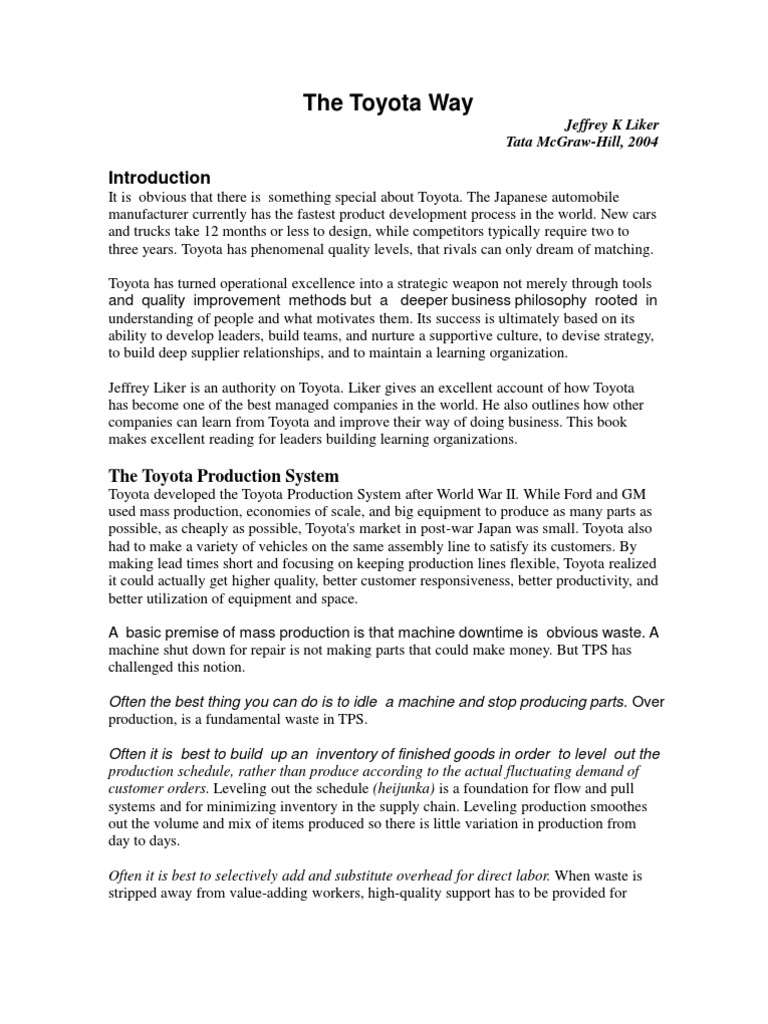 The Toyota Way

Jeffrey K Liker
Tata McGraw-Hill, 2004

Introduction
It is obvious that there is something special about Toyota. The Japanese automobile manufacturer currently has the fastest product development process in the world. New cars and trucks take 12 months or less to design, while competitors typically require two to three years. Toyota has phenomenal quality levels, that rivals can only dream of matching.

Toyota has turned operational excellence into a strategic weapon not merely through tools and quality improvement methods but a deeper business philosophy rooted in understanding of people and what motivates them. Its success is ultimately based on its ability to develop leaders, build teams, and nurture a supportive culture, to devise strategy, to build deep supplier relationships, and to maintain a learning organization.

Jeffrey Liker is an authority on Toyota. Liker gives an excellent account of how Toyota has become one of the best managed companies in the world. He also outlines how other companies can learn from Toyota and improve their way of doing business. This book makes excellent reading for leaders building learning organizations.

The Toyota Production System
Toyota developed the Toyota Production System after World War II. While Ford and GM used mass production, economies of scale, and big equipment to produce as many parts as possible, as cheaply as possible, Toyota's market in post-war Japan was small. Toyota also had to make a variety of vehicles on the same assembly line to satisfy its customers. By making lead times short and focusing on keeping production lines flexible, Toyota realized it could actually get higher quality, better customer responsiveness, better productivity, and better utilization of equipment and space.

A basic premise of mass production is that machine downtime is obvious waste. A machine shut down for repair is not making parts that could make money. But TPS has challenged this notion.

Often the best thing you can do is to idle a machine and stop producing parts. Over production, is a fundamental waste in TPS.

Often it is best to build up an inventory of finished goods in order to level out the production schedule, rather than produce according to the actual fluctuating demand of customer orders. Leveling out the schedule (heijunka) is a foundation for flow and pull systems and for minimizing inventory in the supply chain. Leveling production smoothes out the volume and mix of items produced so there is little variation in production from day to days.

Often it is best to selectively add and substitute overhead for direct labor. When waste is stripped away from value-adding workers, high-quality support has to be provided for